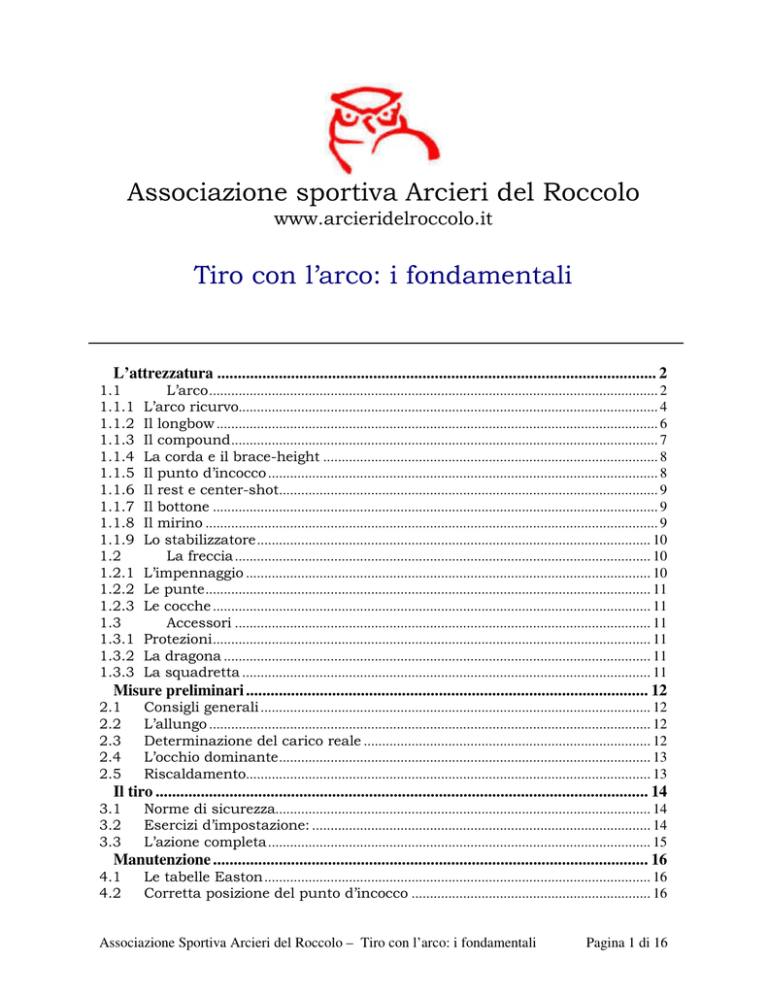 Associazione sportiva Arcieri del Roccolo
www.arcieridelroccolo.it

Tiro con l'arco: i fondamentali

L'attrezzatura .......... 2
1.1 L'arco .......... 2
1.1.1 L'arco ricurvo .......... 4
1.1.2 Il longbow .......... 6
1.1.3 Il compound .......... 7
1.1.4 La corda e il brace-height .......... 8
1.1.5 Il punto d'incocco .......... 8
1.1.6 Il rest e center-shot .......... 9
1.1.7 Il bottone .......... 9
1.1.8 Il mirino .......... 9
1.1.9 Lo stabilizzatore .......... 10
1.2 La freccia .......... 10
1.2.1 L'impennaggio .......... 10
1.2.2 Le punte .......... 11
1.2.3 Le cocche .......... 11
1.3 Accessori .......... 11
1.3.1 Protezioni .......... 11
1.3.2 La dragona .......... 11
1.3.3 La squadretta .......... 11
Misure preliminari .......... 12
2.1 Consigli generali .......... 12
2.2 L'allungo .......... 12
2.3 Determinazione del carico reale .......... 12
2.4 L'occhio dominante .......... 13
2.5 Riscaldamento .......... 13
Il tiro .......... 14
3.1 Norme di sicurezza .......... 14
3.2 Esercizi d'impostazione: .......... 14
3.3 L'azione completa .......... 15
Manutenzione .......... 16
4.1 Le tabelle Easton .......... 16
4.2 Corretta posizione del punto d'incocco .......... 16

Associazione Sportiva Arcieri del Roccolo – Tiro con l'arco: i fondamentali Pagina 1 di 16